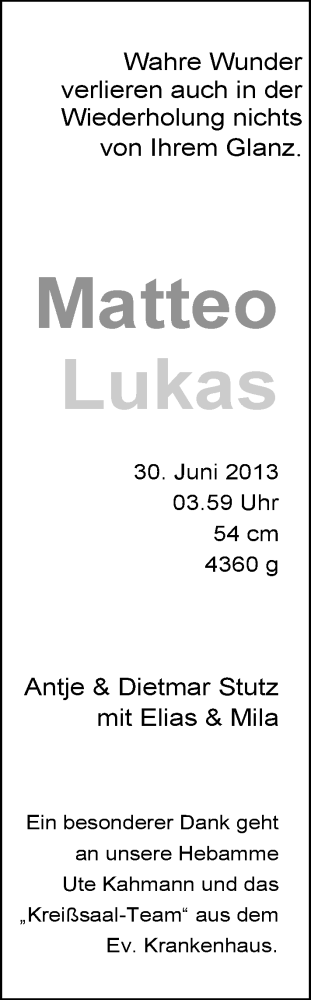 Wahre Wunder verlieren auch in der Wiederholung nichts von Ihrem Glanz.

Matteo
Lukas

30. Juni 2013
03.59 Uhr
54 cm
4360 g

Antje & Dietmar Stutz
mit Elias & Mila

Ein besonderer Dank geht an unsere Hebamme Ute Kahmann und das „Kreißsaal-Team“ aus dem Ev. Krankenhaus.